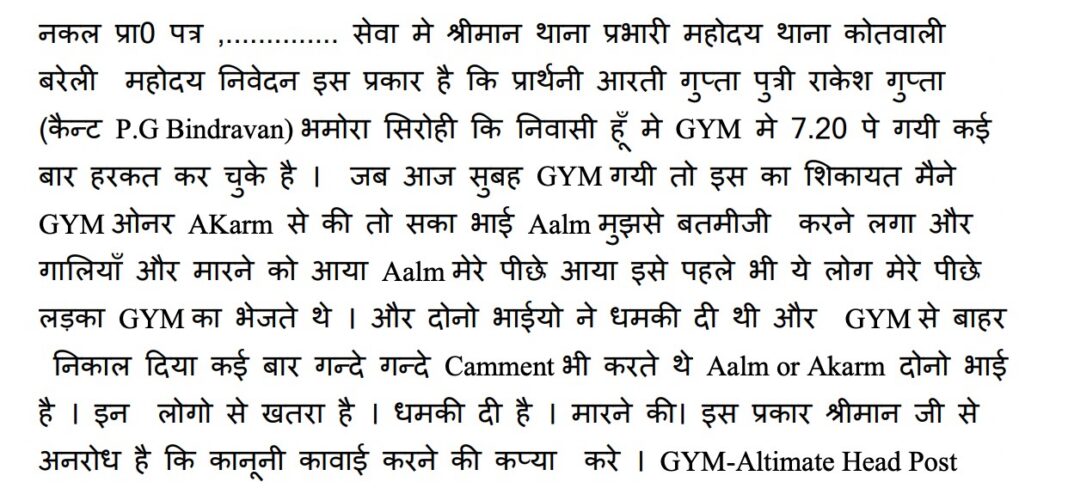 नकल प्रा0 पत्र ,.............. सेवा मे श्रीमान थाना प्रभारी महोदय थाना कोतवाली बरेली महोदय निवेदन इस प्रकार है कि प्रार्थनी आरती गुप्ता पुत्री राकेश गुप्ता (कैन्ट P.G Bindravan) भमोरा सिरोही कि निवासी हूँ मे GYM मे 7.20 पे गयी कई बार हरकत कर चुके है । जब आज सुबह GYM गयी तो इस का शिकायत मैने GYM ओनर AKarm से की तो सका भाई Aalm मुझसे बतमीजी करने लगा और गालियाँ और मारने को आया Aalm मेरे पीछे आया इसे पहले भी ये लोग मेरे पीछे लड़का GYM का भेजते थे । और दोनो भाईयो ने धमकी दी थी और GYM से बाहर निकाल दिया कई बार गन्दे गन्दे Camment भी करते थे Aalm or Akarm दोनो भाई है । इन लोगो से खतरा है । धमकी दी है । मारने की। इस प्रकार श्रीमान जी से अनरोध है कि कानूनी कावाई करने की कप्या करे । GYM-Altimate Head Post